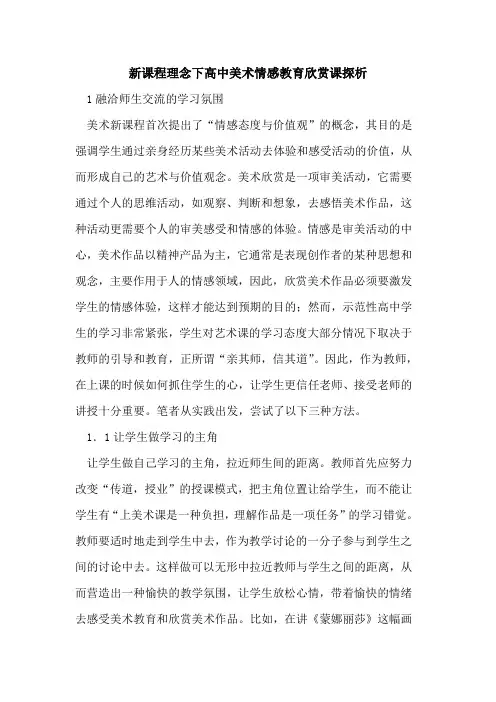 新课程理念下高中美术情感教育欣赏课探析

1 融洽师生交流的学习氛围

美术新课程首次提出了“情感态度与价值观”的概念，其目的是强调学生通过亲身经历某些美术活动去体验和感受活动的价值，从而形成自己的艺术与价值观念。美术欣赏是一项审美活动，它需要通过个人的思维活动，如观察、判断和想象，去感悟美术作品，这种活动更需要个人的审美感受和情感的体验。情感是审美活动的中心，美术作品以精神产品为主，它通常是表现创作者的某种思想和观念，主要作用于人的情感领域，因此，欣赏美术作品必须要激发学生的情感体验，这样才能达到预期的目的；然而，示范性高中学生的学习非常紧张，学生对艺术课的学习态度大部分情况下取决于教师的引导和教育，正所谓“亲其师，信其道”。因此，作为教师，在上课的时候如何抓住学生的心，让学生更信任老师、接受老师的讲授十分重要。笔者从实践出发，尝试了以下三种方法。

1．1 让学生做学习的主角

让学生做自己学习的主角，拉近师生间的距离。教师首先应努力改变“传道，授业”的授课模式，把主角位置让给学生，而不能让学生有“上美术课是一种负担，理解作品是一项任务”的学习错觉。教师要适时地走到学生中去，作为教学讨论的一分子参与到学生之间的讨论中去。这样做可以无形中拉近教师与学生之间的距离，从而营造出一种愉快的教学氛围，让学生放松心情，带着愉快的情绪去感受美术教育和欣赏美术作品。比如，在讲《蒙娜丽莎》这幅画